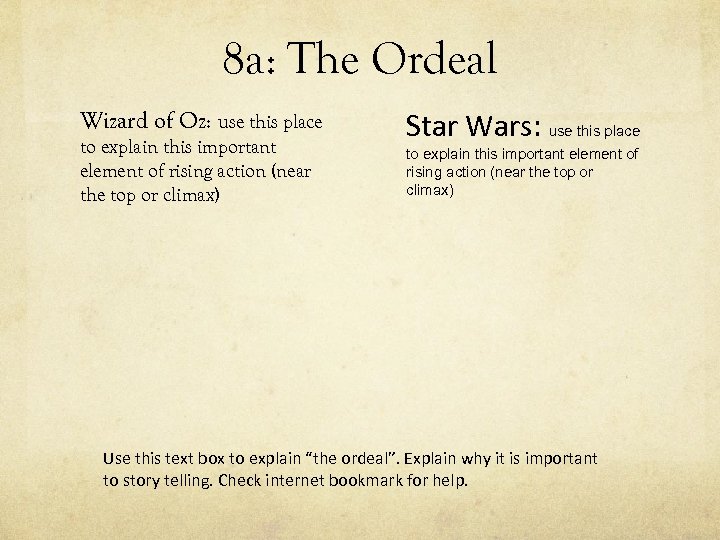 8a: The Ordeal

Wizard of Oz: use this place to explain this important element of rising action (near the top or climax)

Star Wars: use this place to explain this important element of rising action (near the top or climax)

Use this text box to explain “the ordeal”. Explain why it is important to story telling. Check internet bookmark for help.